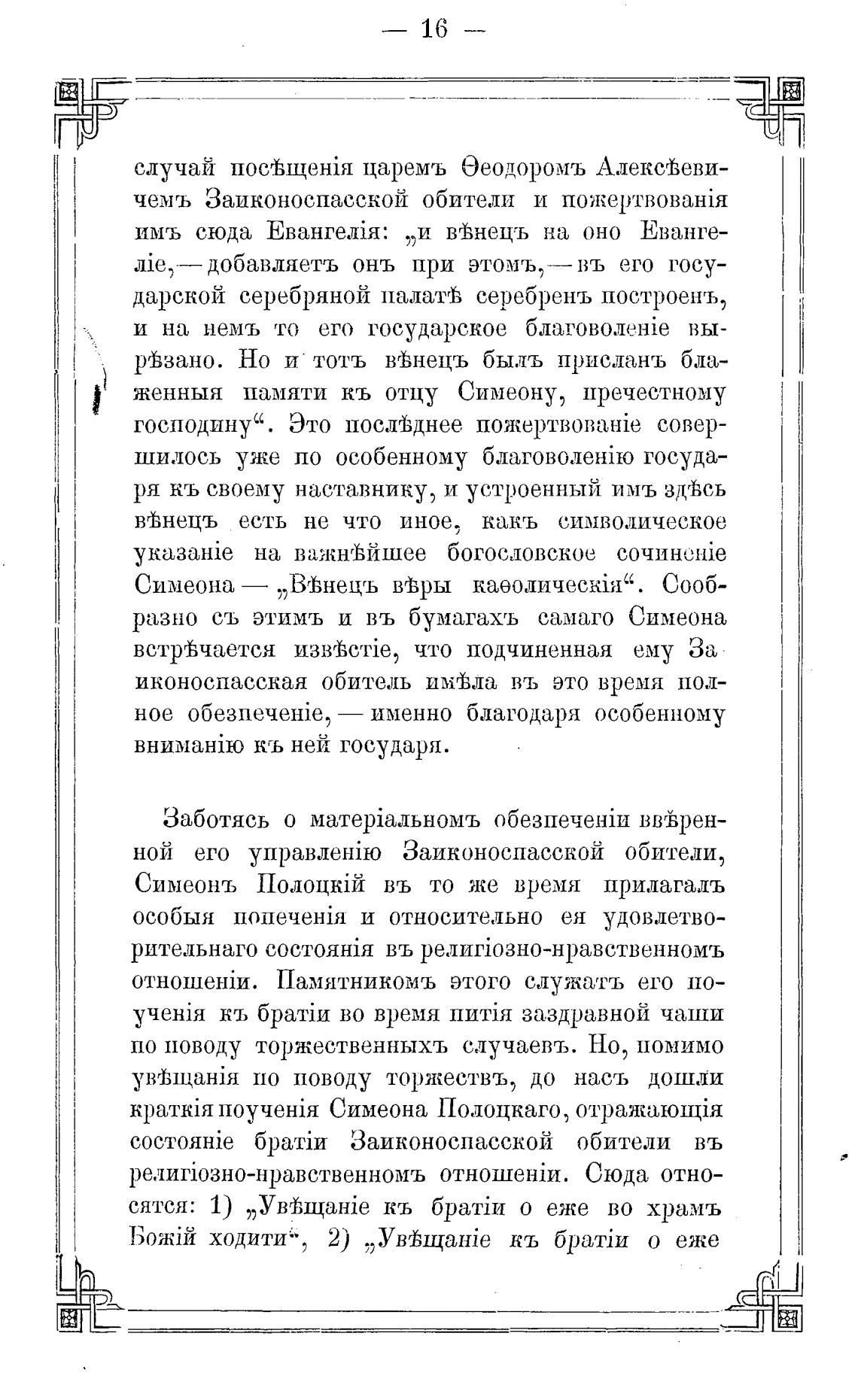 — 16 —

случай посѣщенія царемъ Ѳеодоромъ Алексѣевичемъ Заиконоспасской обители и пожертвованія имъ сюда Евангелія: „и вѣнецъ на оно Евангеліе,—добавляетъ онъ при этомъ,—въ его государской серебряной палатѣ серебренъ построенъ, и на немъ то его государское благоволеніе вырѣзано. Но и тотъ вѣнецъ былъ присланъ блаженныя памяти къ отцу Симеону, пречестному господину“. Это послѣднее пожертвованіе совершилось уже по особенному благоволенію государя къ своему наставнику, и устроенный имъ здѣсь вѣнецъ есть не что иное, какъ символическое указаніе на важнѣйшее богословское сочиненіе Симеона — „Вѣнецъ вѣры каѳолическія“. Сообразно съ этимъ и въ бумагахъ самаго Симеона встрѣчается извѣстіе, что подчиненная ему Заиконоспасская обитель имѣла въ это время полное обезпеченіе, — именно благодаря особенному вниманію къ ней государя.

Заботясь о матеріальномъ обезпеченіи ввѣренной его управленію Заиконоспасской обители, Симеонъ Полоцкій въ то же время прилагалъ особыя попеченія и относительно ея удовлетворительнаго состоянія въ религіозно-нравственномъ отношеніи. Памятникомъ этого служатъ его поученія къ братіи во время питія заздравной чаши по поводу торжественныхъ случаевъ. Но, помимо увѣщанія по поводу торжествъ, до насъ дошли краткія поученія Симеона Полоцкаго, отражающія состояніе братіи Заиконоспасской обители въ религіозно-нравственномъ отношеніи. Сюда относятся: 1) „Увѣщаніе къ братіи о еже во храмъ Божій ходити“, 2) „Увѣщаніе къ братіи о еже